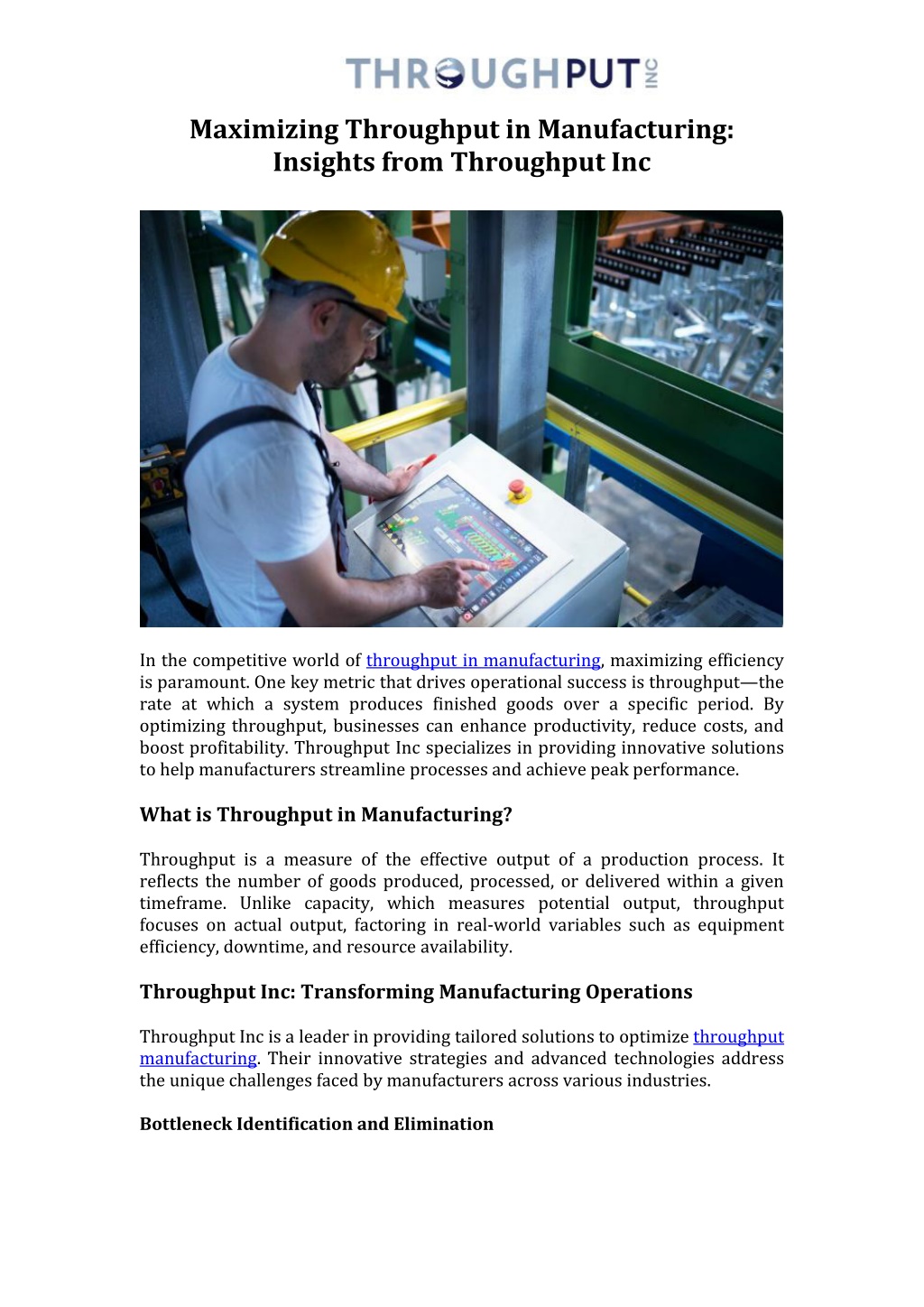 THROUGHPUT INC

Maximizing Throughput in Manufacturing: Insights from Throughput Inc

In the competitive world of throughput in manufacturing, maximizing efficiency is paramount. One key metric that drives operational success is throughput—the rate at which a system produces finished goods over a specific period. By optimizing throughput, businesses can enhance productivity, reduce costs, and boost profitability. Throughput Inc specializes in providing innovative solutions to help manufacturers streamline processes and achieve peak performance.

What is Throughput in Manufacturing?

Throughput is a measure of the effective output of a production process. It reflects the number of goods produced, processed, or delivered within a given timeframe. Unlike capacity, which measures potential output, throughput focuses on actual output, factoring in real-world variables such as equipment efficiency, downtime, and resource availability.

Throughput Inc: Transforming Manufacturing Operations

Throughput Inc is a leader in providing tailored solutions to optimize throughput manufacturing. Their innovative strategies and advanced technologies address the unique challenges faced by manufacturers across various industries.

Bottleneck Identification and Elimination